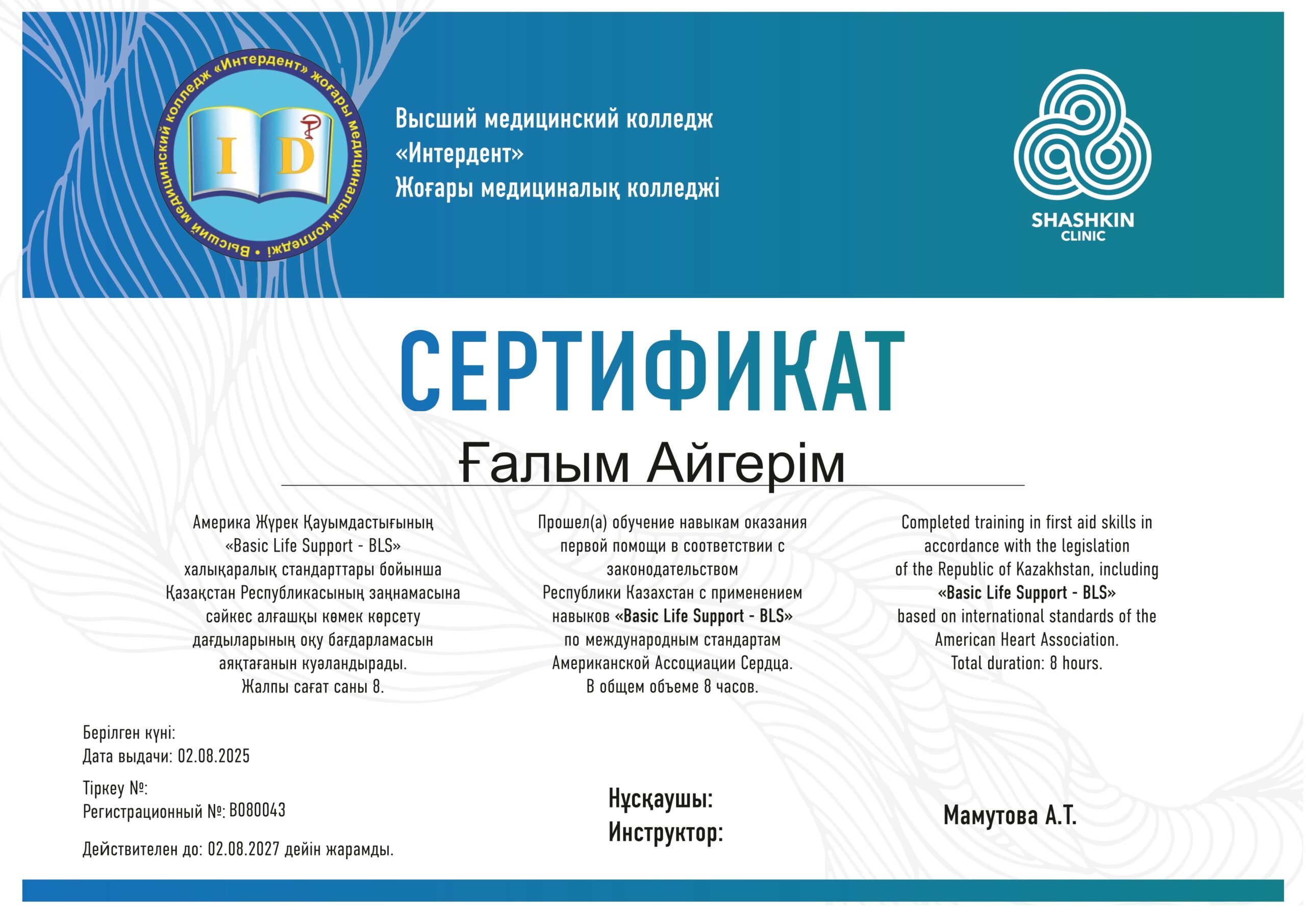 Высший медицинский колледж «Интердент» жоғары медициналық колледжі

I D

Высший медицинский колледж
«Интердент»
Жоғары медициналық колледжі

SHASHKIN
CLINIC

СЕРТИФИКАТ

Ғалым Айгерім

Америка Жүрек Қауымдастығының «Basic Life Support - BLS» халықаралық стандарттары бойынша Қазақстан Республикасының заңнамасына сәйкес алғашқы көмек көрсету дағдыларының оқу бағдарламасын аяқтағанын куәландырады.
Жалпы сағат саны 8.

Прошел(а) обучение навыкам оказания первой помощи в соответствии с законодательством Республики Казахстан с применением навыков «Basic Life Support - BLS» по международным стандартам Американской Ассоциации Сердца.
В общем объеме 8 часов.

Completed training in first aid skills in accordance with the legislation of the Republic of Kazakhstan, including «Basic Life Support - BLS» based on international standards of the American Heart Association.
Total duration: 8 hours.

Берілген күні:
Дата выдачи: 02.08.2025

Тіркеу №:
Регистрационный №: B080043

Действителен до: 02.08.2027 дейін жарамды.

Нұсқаушы:
Инструктор:

Мамутова А.Т.